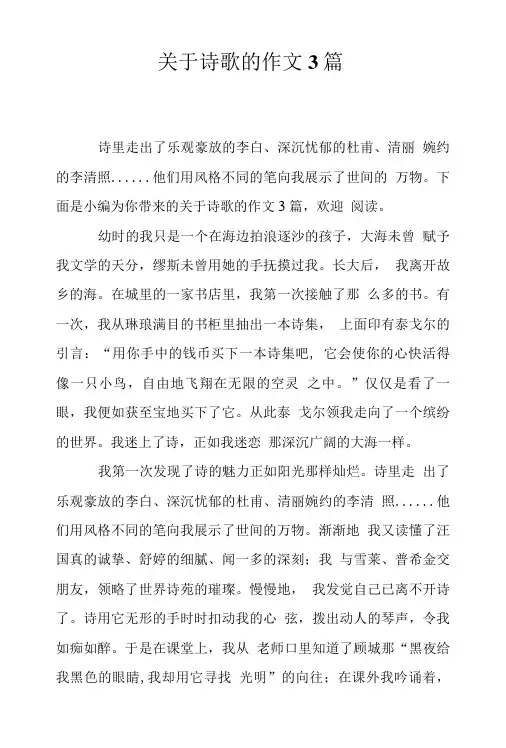 关于诗歌的作文 3 篇

诗里走出了乐观豪放的李白、深沉忧郁的杜甫、清丽 婉约的李清照......他们用风格不同的笔向我展示了世间的 万物。下面是小编为你带来的关于诗歌的作文 3 篇，欢迎 阅读。

幼时的我只是一个在海边拍浪逐沙的孩子，大海未曾 赋予我文学的天分，缪斯未曾用她的手抚摸过我。长大后， 我离开故乡的海。在城里的一家书店里，我第一次接触了那 么多的书。有一次，我从琳琅满目的书柜里抽出一本诗集， 上面印有泰戈尔的引言：“用你手中的钱币买下一本诗集吧，它会使你的心快活得像一只小鸟，自由地飞翔在无限的空灵 之中。”仅仅是看了一眼，我便如获至宝地买下了它。从此泰 戈尔领我走向了一个缤纷的世界。我迷上了诗，正如我迷恋 那深沉广阔的大海一样。

我第一次发现了诗的魅力正如阳光那样灿烂。诗里走 出了乐观豪放的李白、深沉忧郁的杜甫、清丽婉约的李清 照......他们用风格不同的笔向我展示了世间的万物。渐渐地 我又读懂了汪国真的诚挚、舒婷的细腻、闻一多的深刻；我 与雪莱、普希金交朋友，领略了世界诗苑的璀璨。慢慢地， 我发觉自己已离不开诗了。诗用它无形的手时时扣动我的心 弦，拨出动人的琴声，令我如痴如醉。于是在课堂上，我从 老师口里知道了顾城那“黑夜给我黑色的眼睛，我却用它寻找 光明”的向往；在课外我吟诵着，